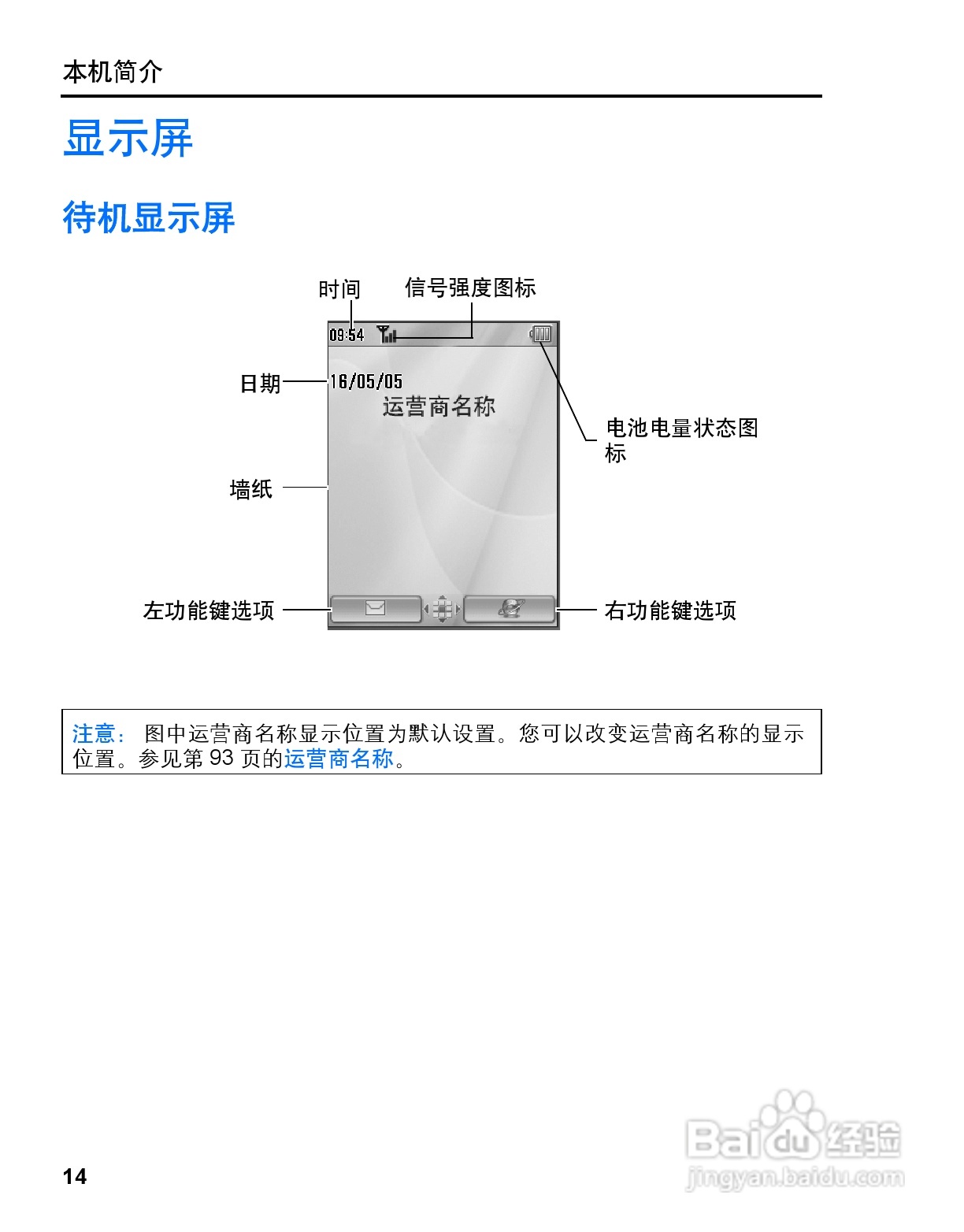 本机简介

显示屏

待机显示屏

时间

信号强度图标

09:54

日期

16/05/05

运营商名称

电池电量状态图标

墙纸

左功能键选项

右功能键选项

注意：图中运营商名称显示位置为默认设置。您可以改变运营商名称的显示位置。参见第93页的运营商名称。

14

Baidu经验
jingyan.baidu.com